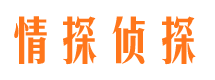 情探侦探